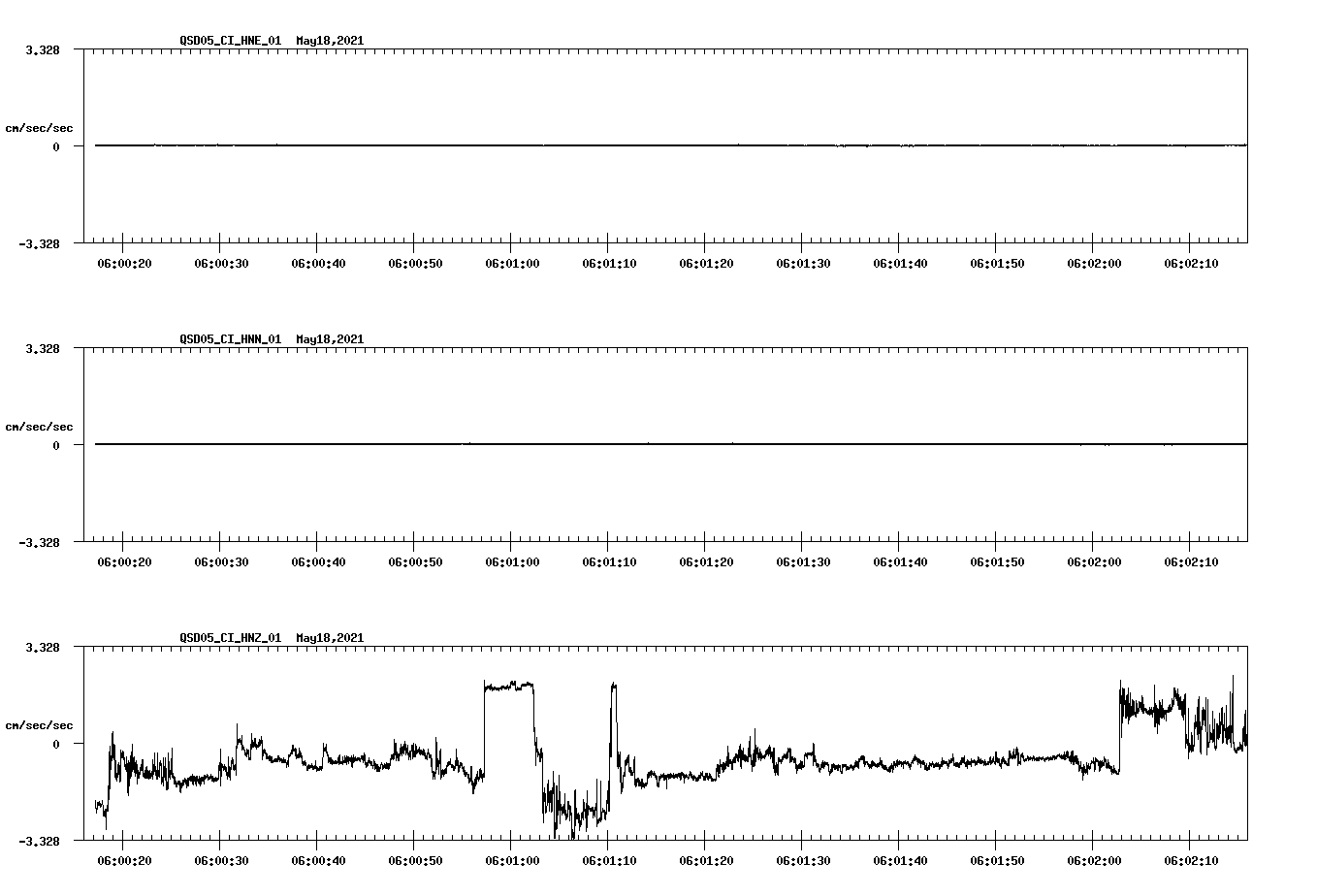 QSD05_CI_HNE_01 May18,2021

3.328

cm/sec/sec

0

-3.328

06:00:20 06:00:30 06:00:40 06:00:50 06:01:00 06:01:10 06:01:20 06:01:30 06:01:40 06:01:50 06:02:00 06:02:10

QSD05_CI_HNN_01 May18,2021

3.328

cm/sec/sec

0

-3.328

06:00:20 06:00:30 06:00:40 06:00:50 06:01:00 06:01:10 06:01:20 06:01:30 06:01:40 06:01:50 06:02:00 06:02:10

QSD05_CI_HNZ_01 May18,2021

3.328

cm/sec/sec

0

-3.328

06:00:20 06:00:30 06:00:40 06:00:50 06:01:00 06:01:10 06:01:20 06:01:30 06:01:40 06:01:50 06:02:00 06:02:10